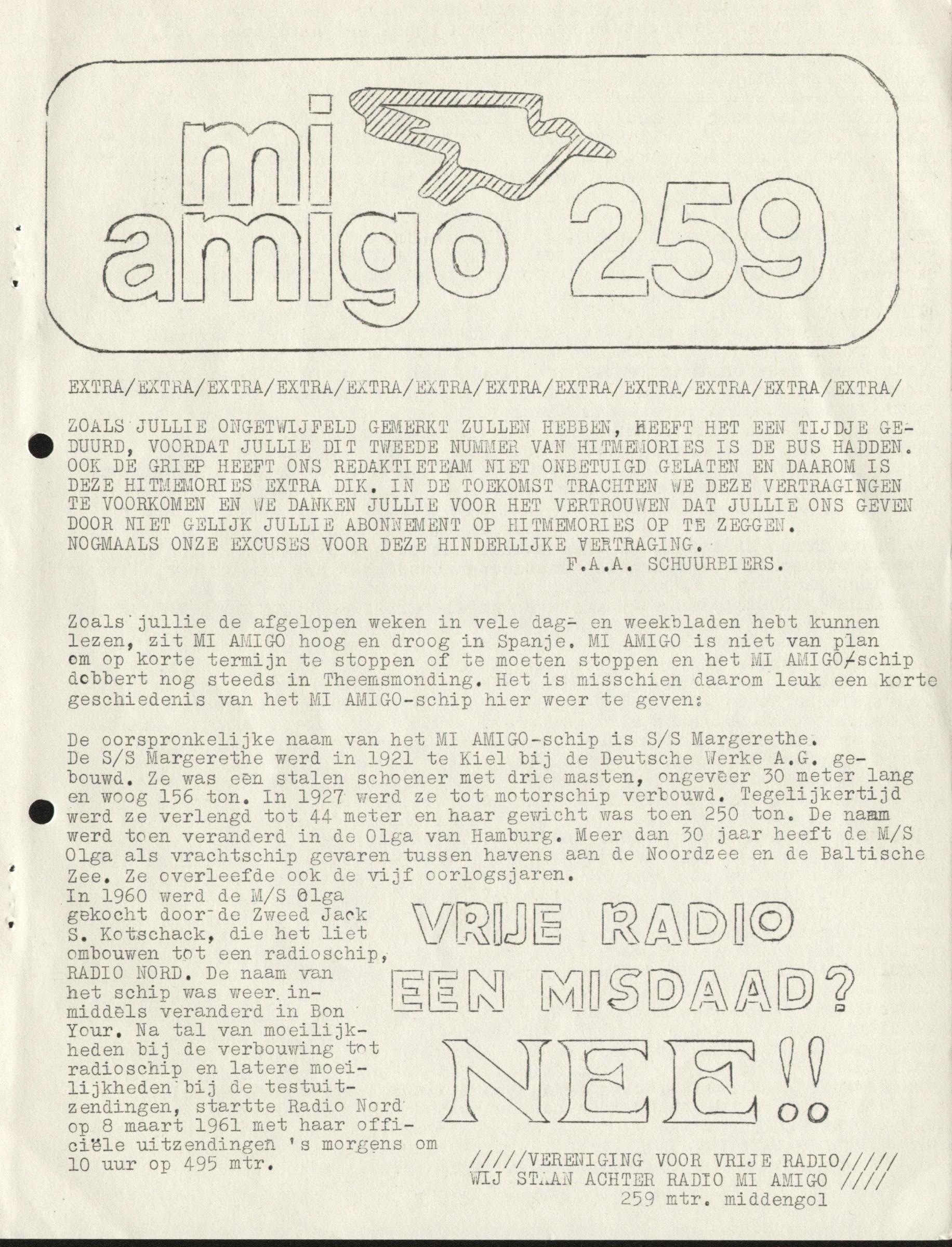 mi amigo 259

EXTRA/EXTRA/EXTRA/EXTRA/EXTRA/EXTRA/EXTRA/EXTRA/EXTRA/EXTRA/EXTRA/EXTRA/

ZOALS JULLIE ONGETWIJFELD GEMERKT ZULLEN HEBBEN, HEEFT HET EEN TIJDJE GEDUURD, VOORDAT JULLIE DIT TWEEDE NUMMER VAN HITMEMORIES IS DE BUS HADDEN. OOK DE GRIEP HEEFT ONS REDAKTIETEAM NIET ONBETUIGD GELATEN EN DAAROM IS DEZE HITMEMORIES EXTRA DIK. IN DE TOEKOMST TRACHTEN WE DEZE VERTRAGINGEN TE VOORKOMEN EN WE DANKEN JULLIE VOOR HET VERTROUWEN DAT JULLIE ONS GEVEN DOOR NIET GELIJK JULLIE ABONNEMENT OP HITMEMORIES OP TE ZEGGEN. NOGMAALS ONZE EXCUSES VOOR DEZE HINDERLIJKE VERTRAGING.
F.A.A. SCHUURBIERS.

Zoals jullie de afgelopen weken in vele dag- en weekbladen hebt kunnen lezen, zit MI AMIGO hoog en droog in Spanje. MI AMIGO is niet van plan om op korte termijn te stoppen of te moeten stoppen en het MI AMIGO-schip dobbert nog steeds in Theemsmonding. Het is misschien daarom leuk een korte geschiedenis van het MI AMIGO-schip hier weer te geven:

De oorspronkelijke naam van het MI AMIGO-schip is S/S Margerethe. De S/S Margerethe werd in 1921 te Kiel bij de Deutsche Werke A.G. gebouwd. Ze was een stalen schoener met drie masten, ongeveer 30 meter lang en woog 156 ton. In 1927 werd ze tot motorschip verbouwd. Tegelijkertijd werd ze verlengd tot 44 meter en haar gewicht was toen 250 ton. De naam werd toen veranderd in de Olga van Hamburg. Meer dan 30 jaar heeft de M/S Olga als vrachtschip gevaren tussen havens aan de Noordzee en de Baltische Zee. Ze overleefde ook de vijf oorlogsjaren.
In 1960 werd de M/S Olga gekocht door de Zweed Jack S. Kotschack, die het liet ombouwen tot een radioschip, RADIO NORD. De naam van het schip was weer inmiddels veranderd in Bon Your. Na tal van moeilijkheden bij de verbouwing tot radioschip en latere moeilijkheden bij de testuitzendingen, startte Radio Nord op 8 maart 1961 met haar officiële uitzendingen 's morgens om 10 uur op 495 mtr.

VRIJE RADIO EEN MISDAAD? NEE!!

/////VERENIGING VOOR VRIJE RADIO/////
WIJ STAAN ACHTER RADIO MI AMIGO ////
259 mtr. middengol